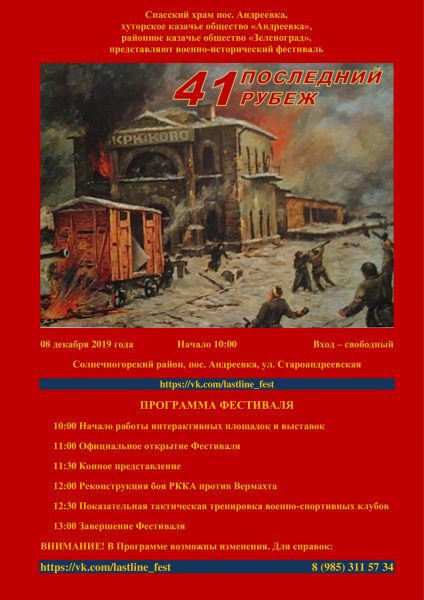 Спасский храм пос. Андреевка,
хуторское казачье общество «Андреевка»,
районное казачье общество «Зеленоград»,
представляют военно-исторический фестиваль

41 ПОСЛЕДНИЙ РУБЕЖ

КРЮКОВО

08 декабря 2019 года Начало 10:00 Вход – свободный

Солнечногорский район, пос. Андреевка, ул. Староандреевская

https://vk.com/lastline_fest

ПРОГРАММА ФЕСТИВАЛЯ

10:00 Начало работы интерактивных площадок и выставок

11:00 Официальное открытие Фестиваля

11:30 Конное представление

12:00 Реконструкция боя РККА против Вермахта

12:30 Показательная тактическая тренировка военно-спортивных клубов

13:00 Завершение Фестиваля

ВНИМАНИЕ! В Программе возможны изменения. Для справок:

https://vk.com/lastline_fest 8 (985) 311 57 34